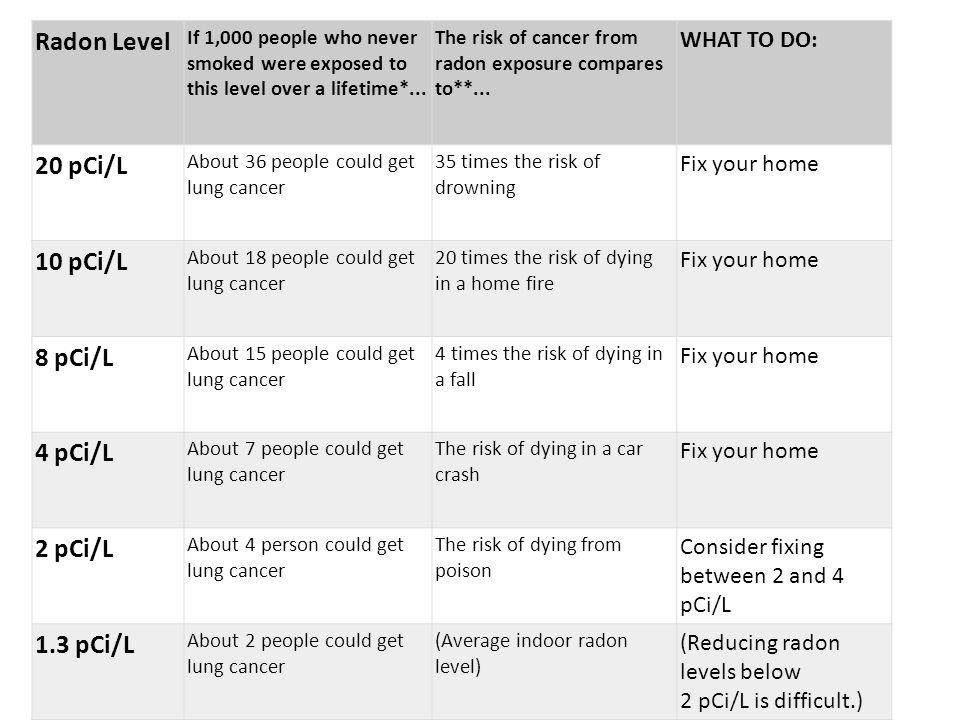 | Radon Level | If 1,000 people who never smoked were exposed to this level over a lifetime*... | The risk of cancer from radon exposure compares to**... | WHAT TO DO: |
|---|---|---|---|
| 20 pCi/L | About 36 people could get lung cancer | 35 times the risk of drowning | Fix your home |
| 10 pCi/L | About 18 people could get lung cancer | 20 times the risk of dying in a home fire | Fix your home |
| 8 pCi/L | About 15 people could get lung cancer | 4 times the risk of dying in a fall | Fix your home |
| 4 pCi/L | About 7 people could get lung cancer | The risk of dying in a car crash | Fix your home |
| 2 pCi/L | About 4 person could get lung cancer | The risk of dying from poison | Consider fixing between 2 and 4 pCi/L |
| 1.3 pCi/L | About 2 people could get lung cancer | (Average indoor radon level) | (Reducing radon levels below 2 pCi/L is difficult.) |